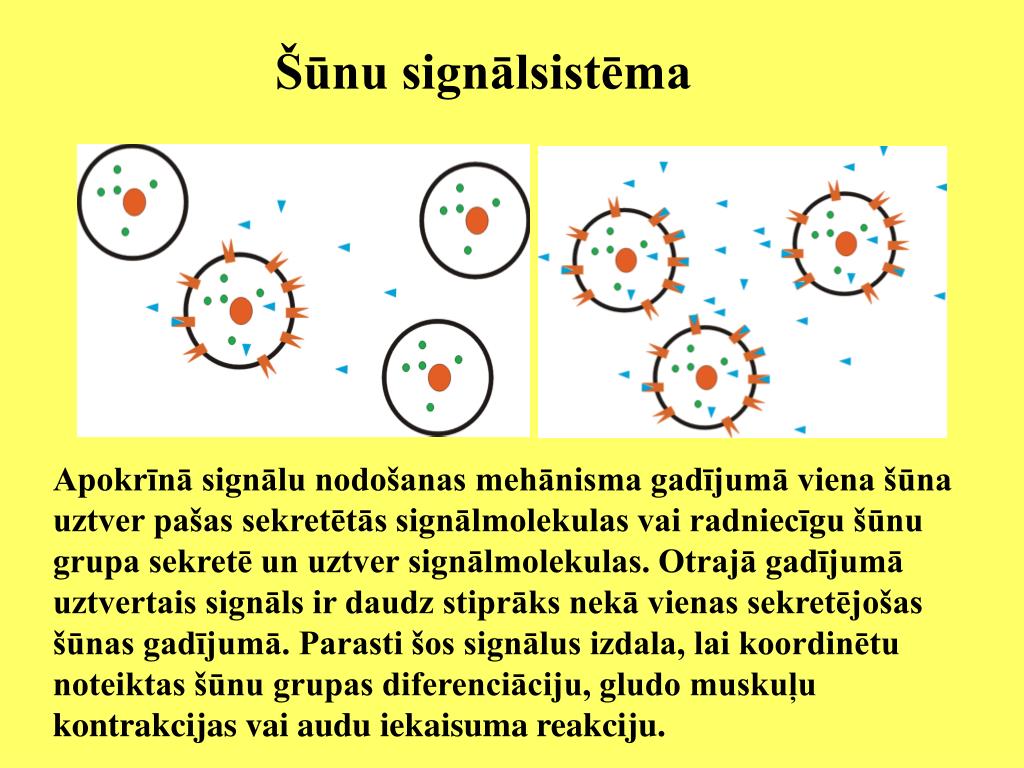 Šūnu signālsistēma

Apokrīnā signālu nodošanas mehānisma gadījumā viena šūna uztver pašas sekretētās signālmolekulas vai radniecīgu šūnu grupa sekretē un uztver signālmolekulas. Otrajā gadījumā uztvertais signāls ir daudz stiprāks nekā vienas sekretējošas šūnas gadījumā. Parasti šos signālus izdala, lai koordinētu noteiktas šūnu grupas diferenciāciju, gludo muskuļu kontrakcijas vai audu iekaisuma reakciju.